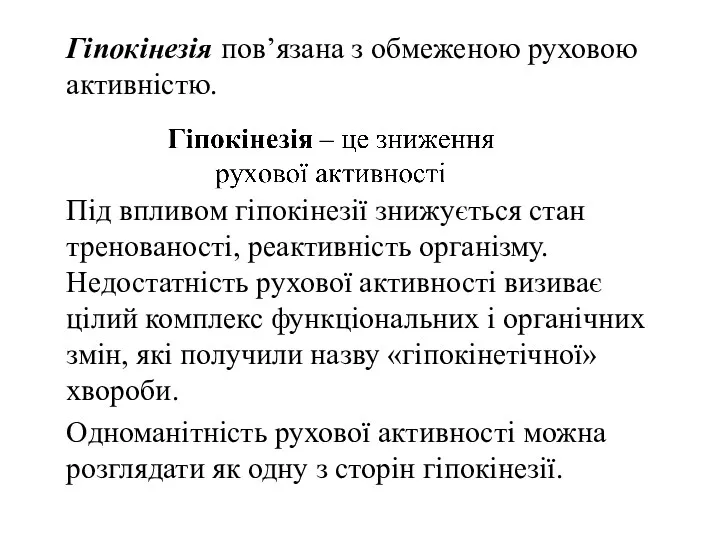 Гіпокінезія пов’язана з обмеженою руховою активністю.

Гіпокінезія – це зниження рухової активності

Під впливом гіпокінезії знижується стан тренованості, реактивність організму. Недостатність рухової активності визиває цілий комплекс функціональних і органічних змін, які получили назву «гіпокінетічної» хвороби.

Одноманітність рухової активності можна розглядати як одну з сторін гіпокінезії.